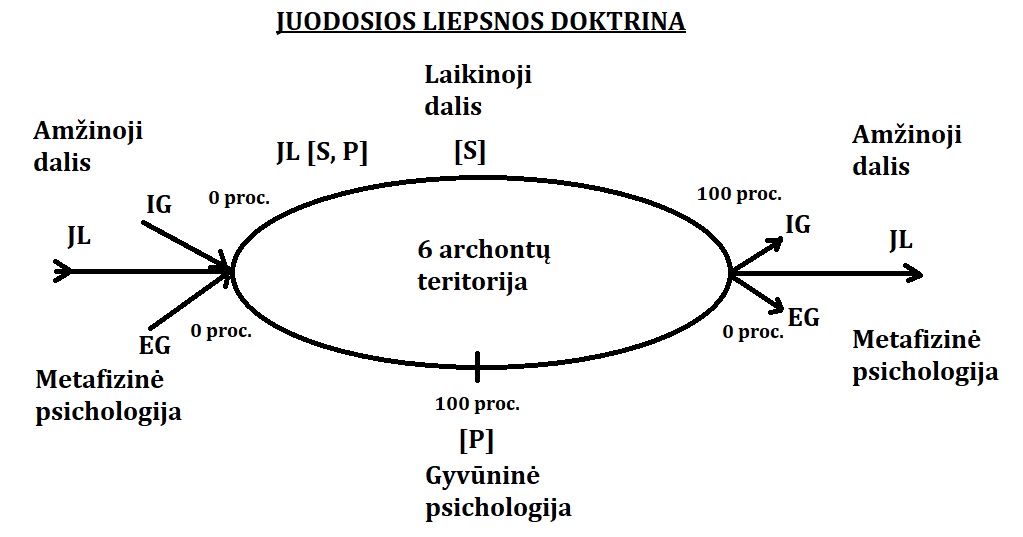 JUODOSIOS LIEPSNOS DOKTRINA

Laikinoji dalis

Amžinoji dalis

JL [S, P]

[S]

Amžinoji dalis

IG

0 proc.

100 proc.

IG

JL

6 archontų teritorija

JL

EG

0 proc.

0 proc.

EG

Metafizinė psichologija

Metafizinė psichologija

100 proc.

[P]

Gyvūninė psichologija